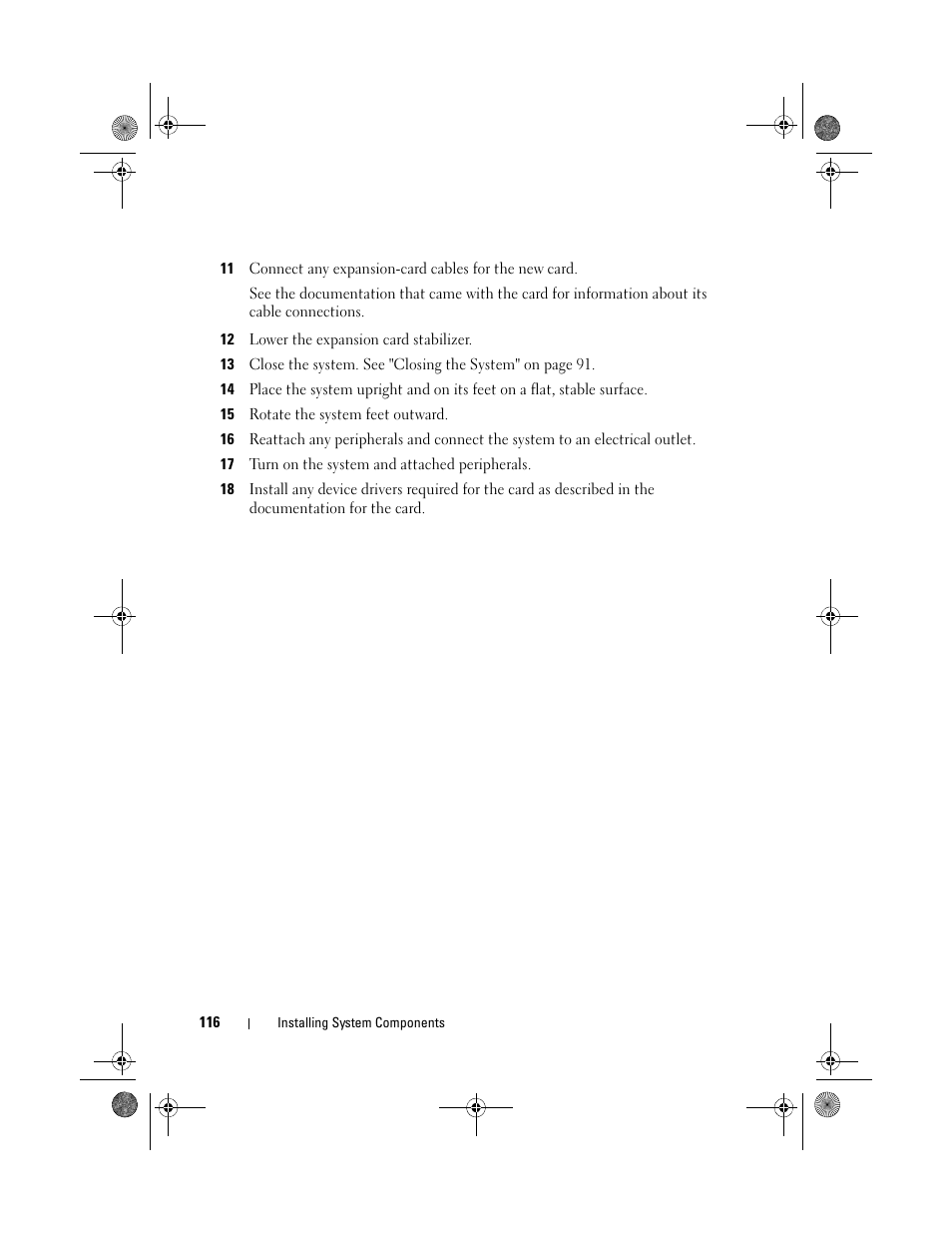 11 Connect any expansion-card cables for the new card.

See the documentation that came with the card for information about its cable connections.

12 Lower the expansion card stabilizer.

13 Close the system. See "Closing the System" on page 91.

14 Place the system upright and on its feet on a flat, stable surface.

15 Rotate the system feet outward.

16 Reattach any peripherals and connect the system to an electrical outlet.

17 Turn on the system and attached peripherals.

18 Install any device drivers required for the card as described in the documentation for the card.

116 | Installing System Components